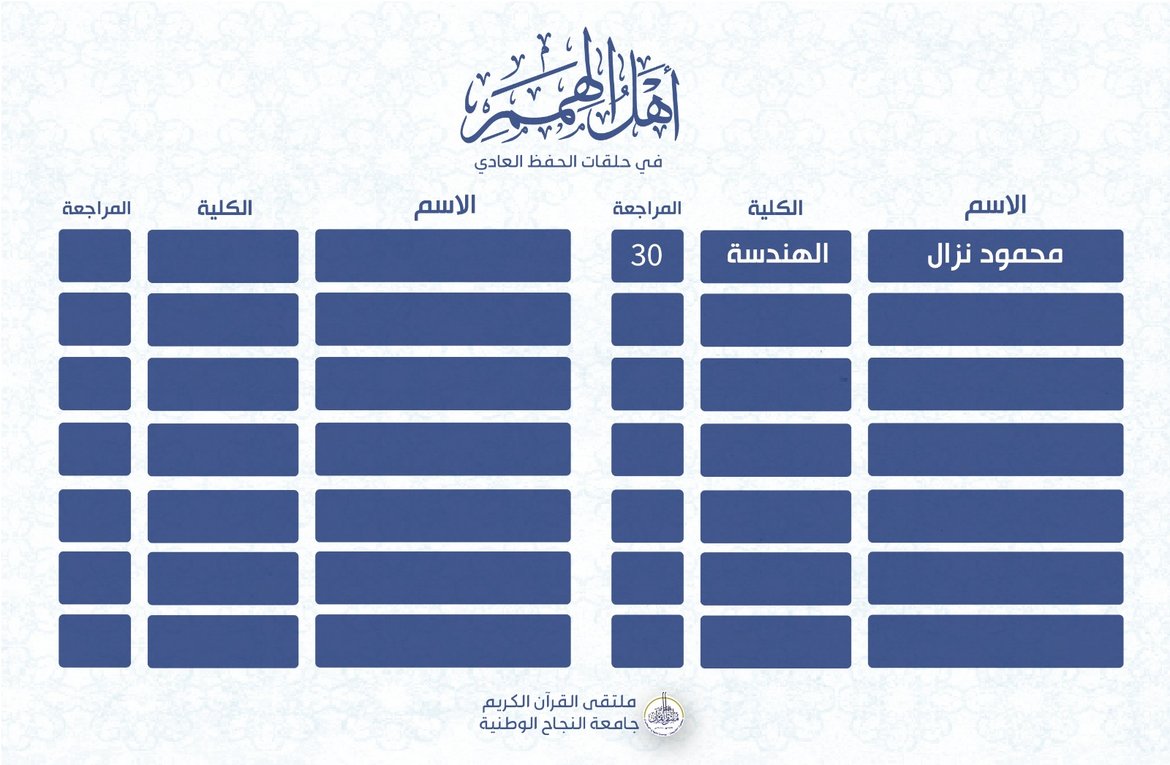 أهل الهمم
في حلقات الحفظ العادي

| الاسم | الكلية | المراجعة |
|---|---|---|
| محمود نزال | الهندسة | 30 |
| | | |
| | | |
| | | |
| | | |
| | | |
| | | |

| الاسم | الكلية | المراجعة |
|---|---|---|
| | | |
| | | |
| | | |
| | | |
| | | |
| | | |
| | | |

ملتقى القرآن الكريم
جامعة النجاح الوطنية